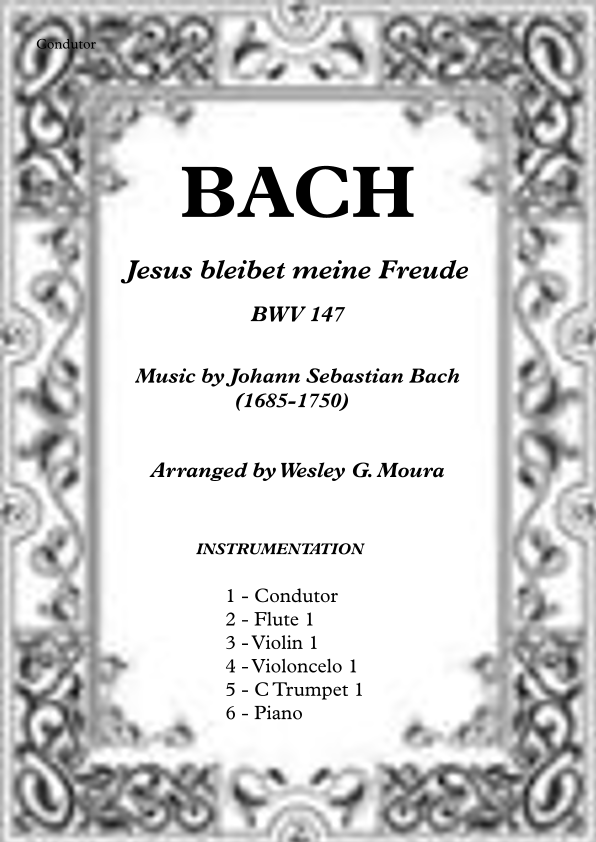 Condutor

BACH

Jesus bleibet meine Freude

BWV 147

Music by Johann Sebastian Bach
(1685-1750)

Arranged by Wesley G. Moura

INSTRUMENTATION

1 - Condutor
2 - Flute 1
3 - Violin 1
4 - Violoncelo 1
5 - C Trumpet 1
6 - Piano